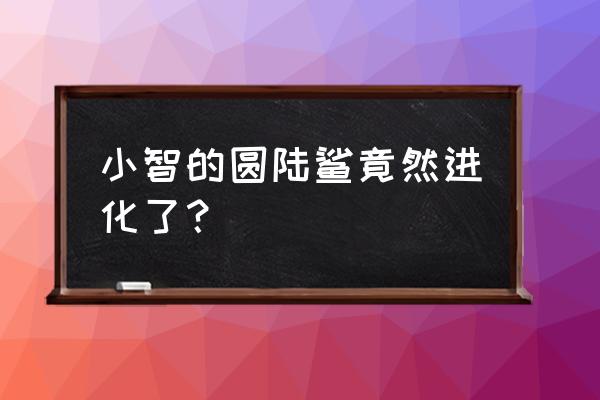 小智的圆陆鲨竟然进化了？